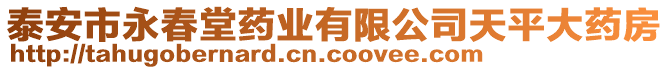 泰安市永春堂药业有限公司天平大药房
http://tahugobernard.cn.coovee.com